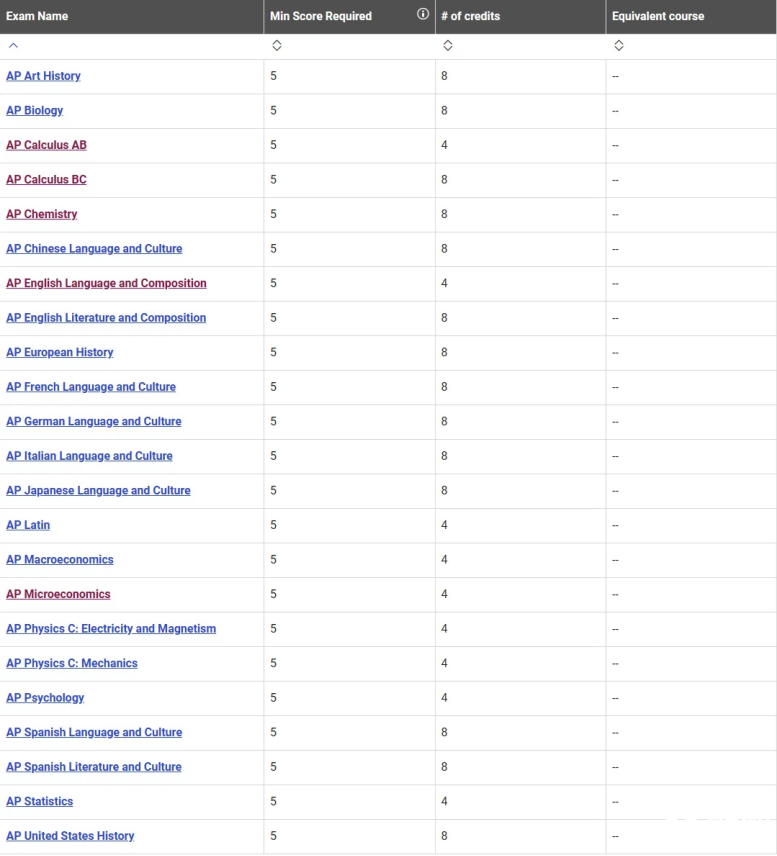 | Exam Name | Min Score Required | # of credits | Equivalent course |
|---|---|---|---|
| AP Art History | 5 | 8 | -- |
| AP Biology | 5 | 8 | -- |
| AP Calculus AB | 5 | 4 | -- |
| AP Calculus BC | 5 | 8 | -- |
| AP Chemistry | 5 | 8 | -- |
| AP Chinese Language and Culture | 5 | 8 | -- |
| AP English Language and Composition | 5 | 4 | -- |
| AP English Literature and Composition | 5 | 8 | -- |
| AP European History | 5 | 8 | -- |
| AP French Language and Culture | 5 | 8 | -- |
| AP German Language and Culture | 5 | 8 | -- |
| AP Italian Language and Culture | 5 | 8 | -- |
| AP Japanese Language and Culture | 5 | 8 | -- |
| AP Latin | 5 | 4 | -- |
| AP Macroeconomics | 5 | 4 | -- |
| AP Microeconomics | 5 | 4 | -- |
| AP Physics C: Electricity and Magnetism | 5 | 4 | -- |
| AP Physics C: Mechanics | 5 | 4 | -- |
| AP Psychology | 5 | 4 | -- |
| AP Spanish Language and Culture | 5 | 8 | -- |
| AP Spanish Literature and Culture | 5 | 8 | -- |
| AP Statistics | 5 | 4 | -- |
| AP United States History | 5 | 8 | -- |